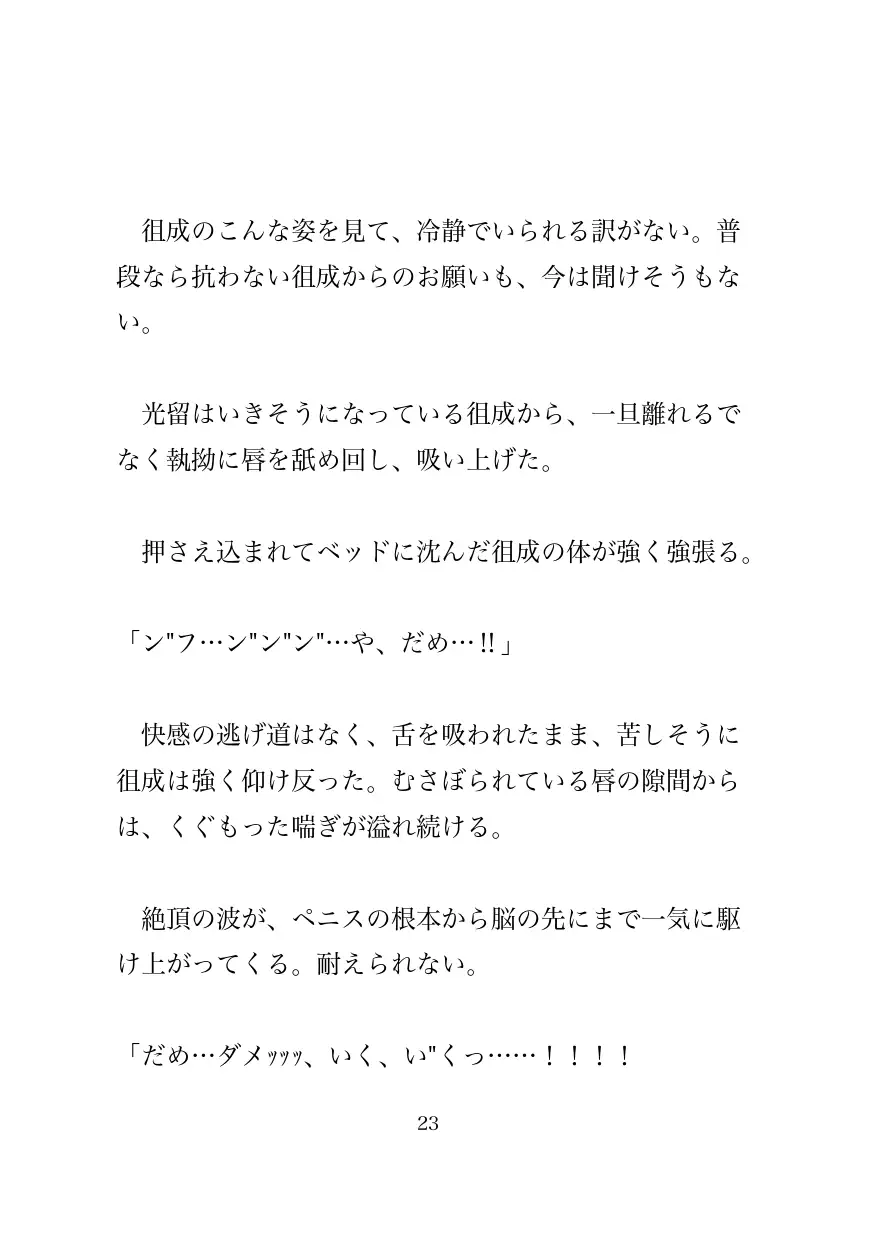 徂成のこんな姿を見て、冷静でいられる訳がない。普段なら抗わない徂成からのお願いも、今は聞けそうもない。

光留はいきそうになっている徂成から、一旦離れるでなく執拗に唇を舐め回し、吸い上げた。

押さえ込まれてベッドに沈んだ徂成の体が強く強張る。

「ン"フ…ン"ン"ン"…や、だめ…!!」

快感の逃げ道はなく、舌を吸われたまま、苦しそうに徂成は強く仰け反った。むさぼられている唇の隙間からは、くぐもった喘ぎが溢れ続ける。

絶頂の波が、ペニスの根本から脳の先にまで一気に駆け上がってくる。耐えられない。

「だめ…ダメｯｯｯ、いく、い"くっ……！！！！

23